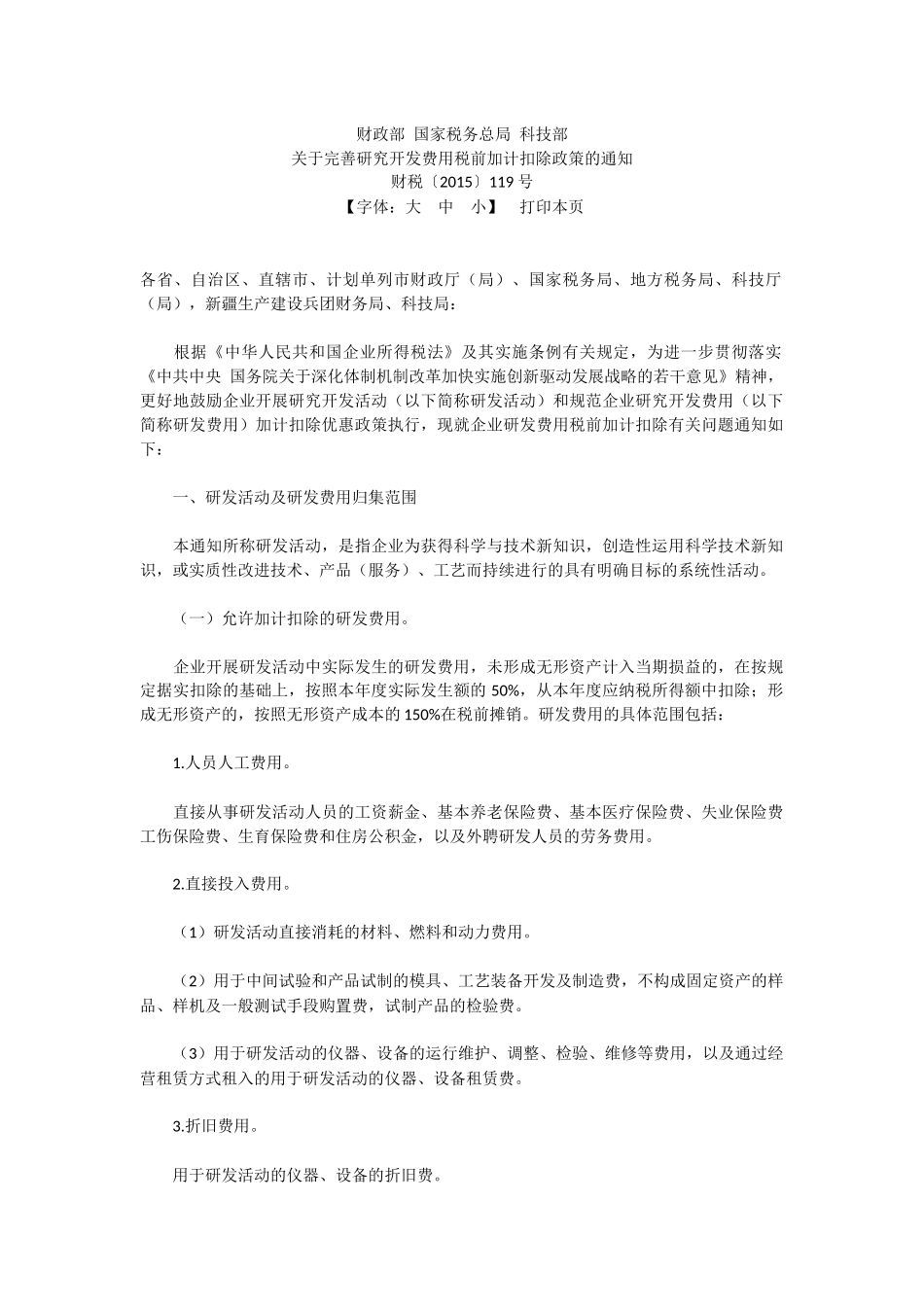 财政部 国家税务总局 科技部
关于完善研究开发费用税前加计扣除政策的通知
财税〔2015〕119 号
【字体：大 中 小】 打印本页

各省、自治区、直辖市、计划单列市财政厅（局）、国家税务局、地方税务局、科技厅（局），新疆生产建设兵团财务局、科技局：

根据《中华人民共和国企业所得税法》及其实施条例有关规定，为进一步贯彻落实《中共中央 国务院关于深化体制机制改革加快实施创新驱动发展战略的若干意见》精神，更好地鼓励企业开展研究开发活动（以下简称研发活动）和规范企业研究开发费用（以下简称研发费用）加计扣除优惠政策执行，现就企业研发费用税前加计扣除有关问题通知如下：

一、研发活动及研发费用归集范围

本通知所称研发活动，是指企业为获得科学与技术新知识，创造性运用科学技术新知识，或实质性改进技术、产品（服务）、工艺而持续进行的具有明确目标的系统性活动。

（一）允许加计扣除的研发费用。

企业开展研发活动中实际发生的研发费用，未形成无形资产计入当期损益的，在按规定据实扣除的基础上，按照本年度实际发生额的 50%，从本年度应纳税所得额中扣除；形成无形资产的，按照无形资产成本的 150%在税前摊销。研发费用的具体范围包括：

1.人员人工费用。

直接从事研发活动人员的工资薪金、基本养老保险费、基本医疗保险费、失业保险费工伤保险费、生育保险费和住房公积金，以及外聘研发人员的劳务费用。

2.直接投入费用。

（1）研发活动直接消耗的材料、燃料和动力费用。

（2）用于中间试验和产品试制的模具、工艺装备开发及制造费，不构成固定资产的样品、样机及一般测试手段购置费，试制产品的检验费。

（3）用于研发活动的仪器、设备的运行维护、调整、检验、维修等费用，以及通过经营租赁方式租入的用于研发活动的仪器、设备租赁费。

3.折旧费用。

用于研发活动的仪器、设备的折旧费。